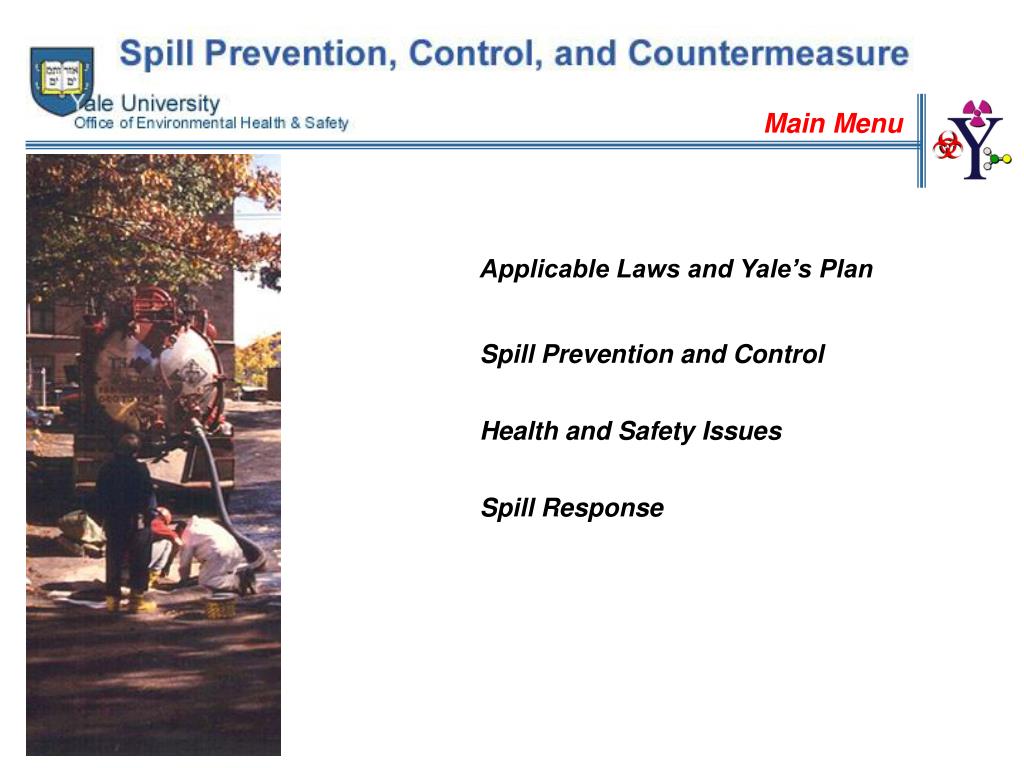 Spill Prevention, Control, and Countermeasure

Yale University
Office of Environmental Health & Safety

Main Menu

Applicable Laws and Yale's Plan

Spill Prevention and Control

Health and Safety Issues

Spill Response